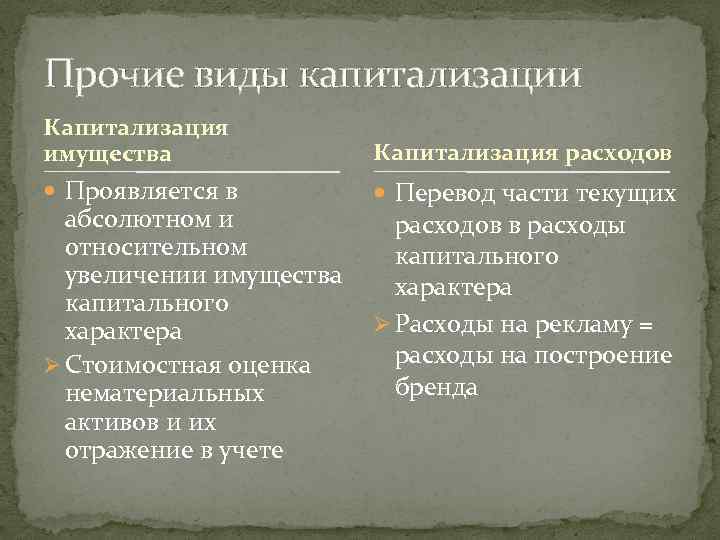 Прочие виды капитализации

Капитализация имущества

Проявляется в абсолютном и относительном увеличении имущества капитального характера

Стоимостная оценка нематериальных активов и их отражение в учете

Капитализация расходов

Перевод части текущих расходов в расходы капитального характера

Расходы на рекламу = расходы на построение бренда